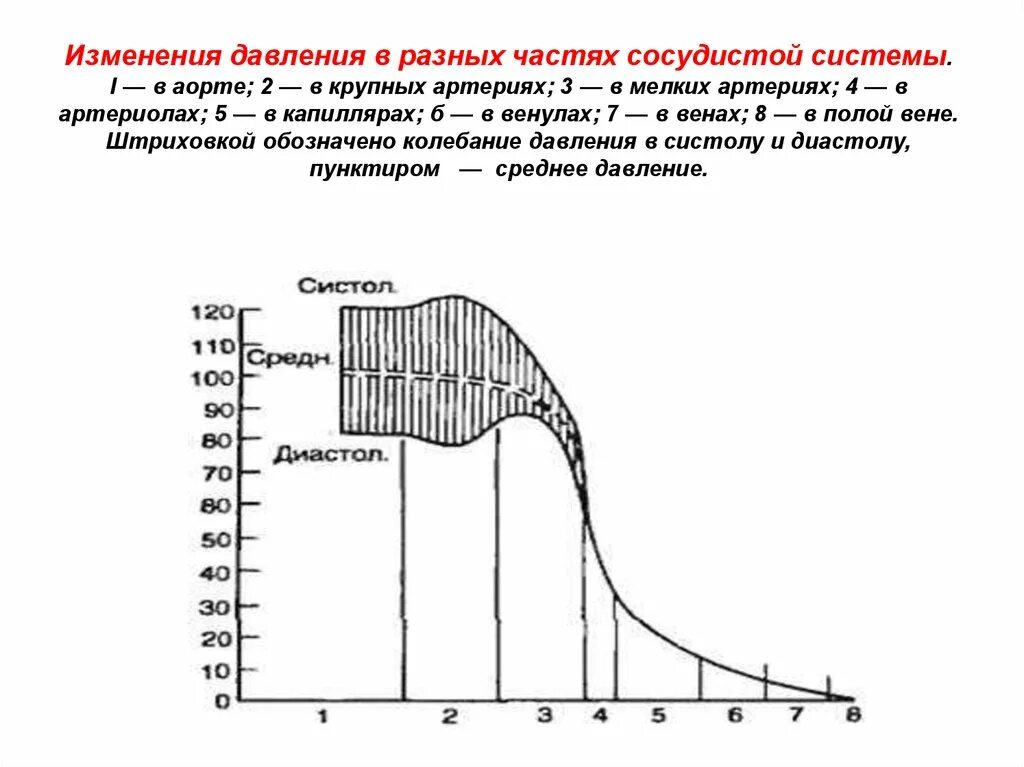 Изменения давления в разных частях сосудистой системы.
I — в аорте; 2 — в крупных артериях; 3 — в мелких артериях; 4 — в артериолах; 5 — в капиллярах; б — в венулах; 7 — в венах; 8 — в полой вене. Штриховкой обозначено колебание давления в систолу и диастолу, пунктиром — среднее давление.

Систол.
Средн.
Диастол.
120
110
100
90
80
70
60
50
40
30
20
10
0
1
2
3
4
5
6
7
8